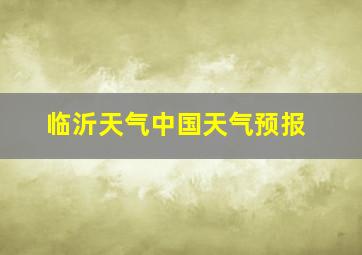 临沂天气中国天气预报